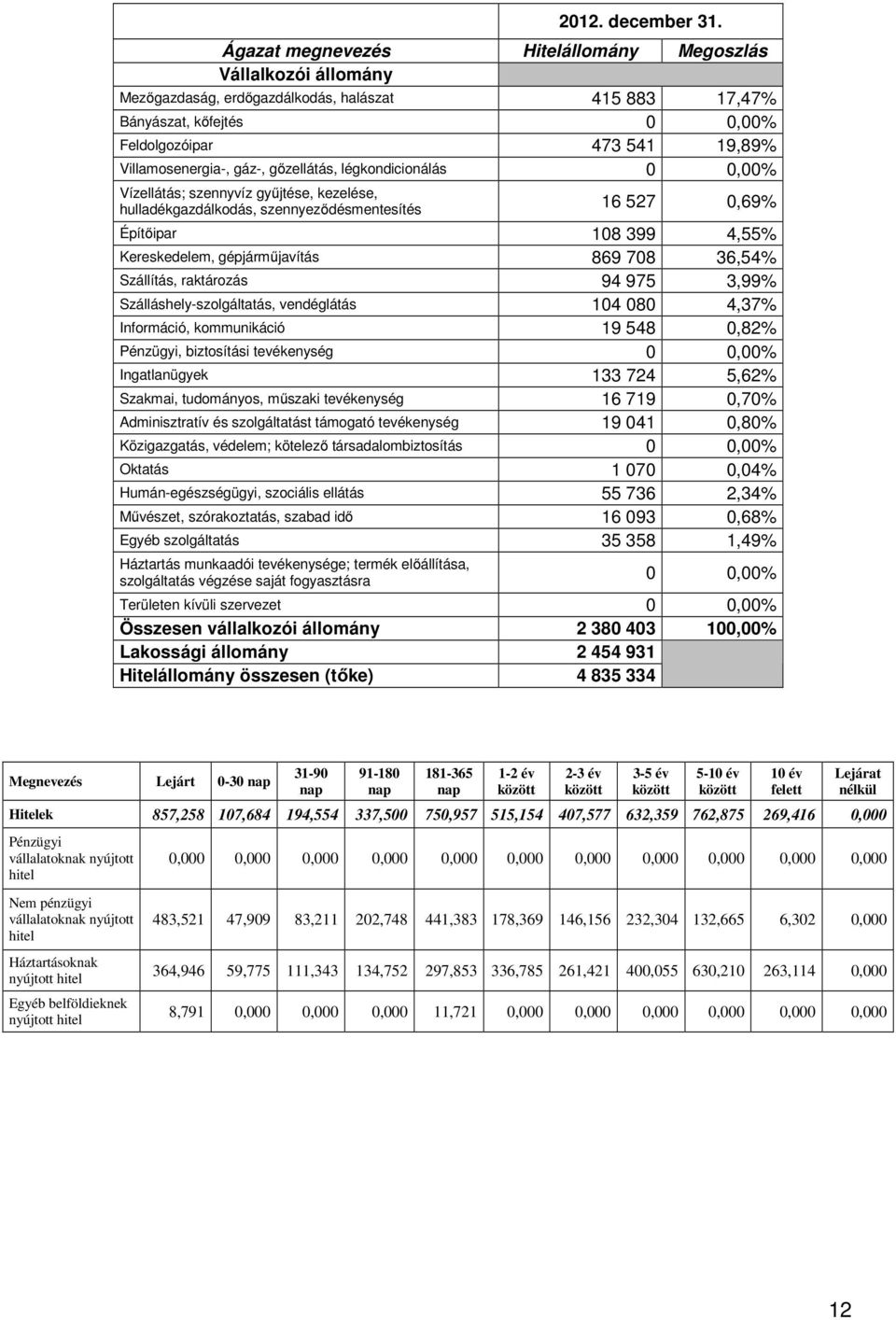 | | 2012. december 31. | |
|---|---|---|
| Ágazat megnevezés | Hitelállomány | Megoszlás |
| Vállalkozói állomány | | |
| Mezőgazdaság, erdőgazdálkodás, halászat | 415 883 | 17,47% |
| Bányászat, kőfejtés | 0 | 0,00% |
| Feldolgozóipar | 473 541 | 19,89% |
| Villamosenergia-, gáz-, gőzellátás, légkondicionálás | 0 | 0,00% |
| Vízellátás; szennyvíz gyűjtése, kezelése, hulladékgazdálkodás, szennyeződésmentesítés | 16 527 | 0,69% |
| Építőipar | 108 399 | 4,55% |
| Kereskedelem, gépjárműjavítás | 869 708 | 36,54% |
| Szállítás, raktározás | 94 975 | 3,99% |
| Szálláshely-szolgáltatás, vendéglátás | 104 080 | 4,37% |
| Információ, kommunikáció | 19 548 | 0,82% |
| Pénzügyi, biztosítási tevékenység | 0 | 0,00% |
| Ingatlanügyek | 133 724 | 5,62% |
| Szakmai, tudományos, műszaki tevékenység | 16 719 | 0,70% |
| Adminisztratív és szolgáltatást támogató tevékenység | 19 041 | 0,80% |
| Közigazgatás, védelem; kötelező társadalombiztosítás | 0 | 0,00% |
| Oktatás | 1 070 | 0,04% |
| Humán-egészségügyi, szociális ellátás | 55 736 | 2,34% |
| Művészet, szórakoztatás, szabad idő | 16 093 | 0,68% |
| Egyéb szolgáltatás | 35 358 | 1,49% |
| Háztartás munkaadói tevékenysége; termék előállítása, szolgáltatás végzése saját fogyasztásra | 0 | 0,00% |
| Területen kívüli szervezet | 0 | 0,00% |
| Összesen vállalkozói állomány | 2 380 403 | 100,00% |
| Lakossági állomány | 2 454 931 | |
| Hitelállomány összesen (tőke) | 4 835 334 | |

| Megnevezés | Lejárt | 0-30 nap | 31-90 nap | 91-180 nap | 181-365 nap | 1-2 év között | 2-3 év között | 3-5 év között | 5-10 év között | 10 év felett | Lejárat nélkül |
|---|---|---|---|---|---|---|---|---|---|---|---|
| Hitelek | 857,258 | 107,684 | 194,554 | 337,500 | 750,957 | 515,154 | 407,577 | 632,359 | 762,875 | 269,416 | 0,000 |
| Pénzügyi vállalatoknak nyújtott hitel | 0,000 | 0,000 | 0,000 | 0,000 | 0,000 | 0,000 | 0,000 | 0,000 | 0,000 | 0,000 | 0,000 |
| Nem pénzügyi vállalatoknak nyújtott hitel | 483,521 | 47,909 | 83,211 | 202,748 | 441,383 | 178,369 | 146,156 | 232,304 | 132,665 | 6,302 | 0,000 |
| Háztartásoknak nyújtott hitel | 364,946 | 59,775 | 111,343 | 134,752 | 297,853 | 336,785 | 261,421 | 400,055 | 630,210 | 263,114 | 0,000 |
| Egyéb belföldieknek nyújtott hitel | 8,791 | 0,000 | 0,000 | 0,000 | 11,721 | 0,000 | 0,000 | 0,000 | 0,000 | 0,000 | 0,000 |

12